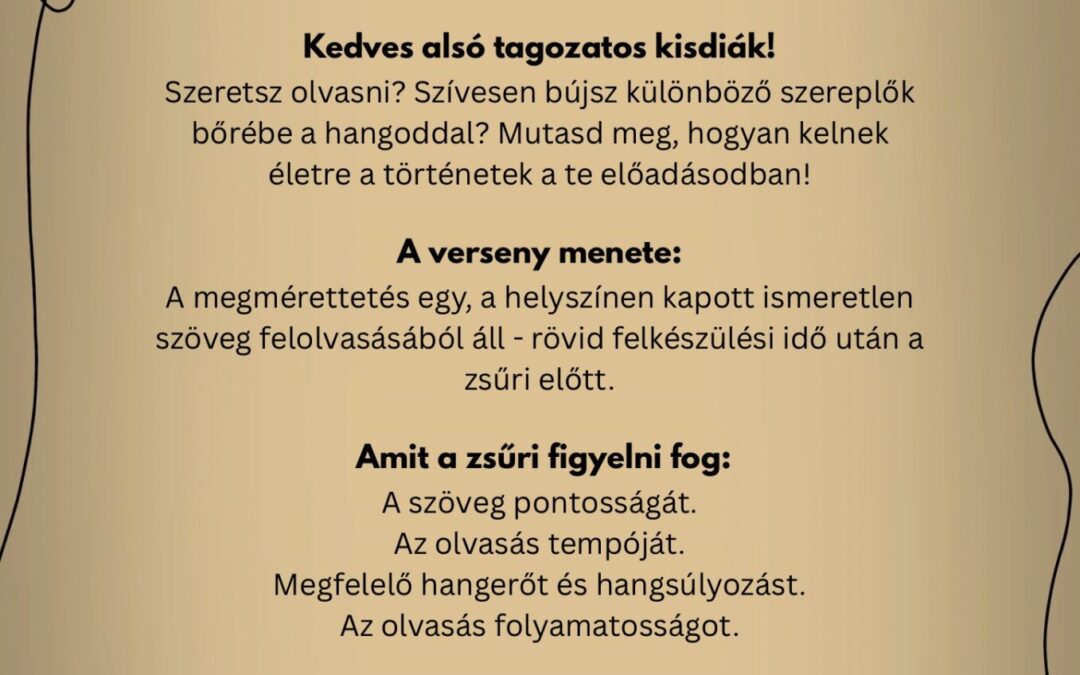 Kedves alsó tagozatos kisdiák!
Szeretsz olvasni? Szívesen bújsz különböző szereplők bőrébe a hangoddal? Mutasd meg, hogyan kelnek életre a történetek a te előadásodban!

A verseny menete:
A megmérettetés egy, a helyszínen kapott ismeretlen szöveg felolvasásából áll - rövid felkészülési idő után a zsűri előtt.

Amit a zsűri figyelni fog:
A szöveg pontosságát.
Az olvasás tempóját.
Megfelelő hangerőt és hangsúlyozást.
Az olvasás folyamatosságot.